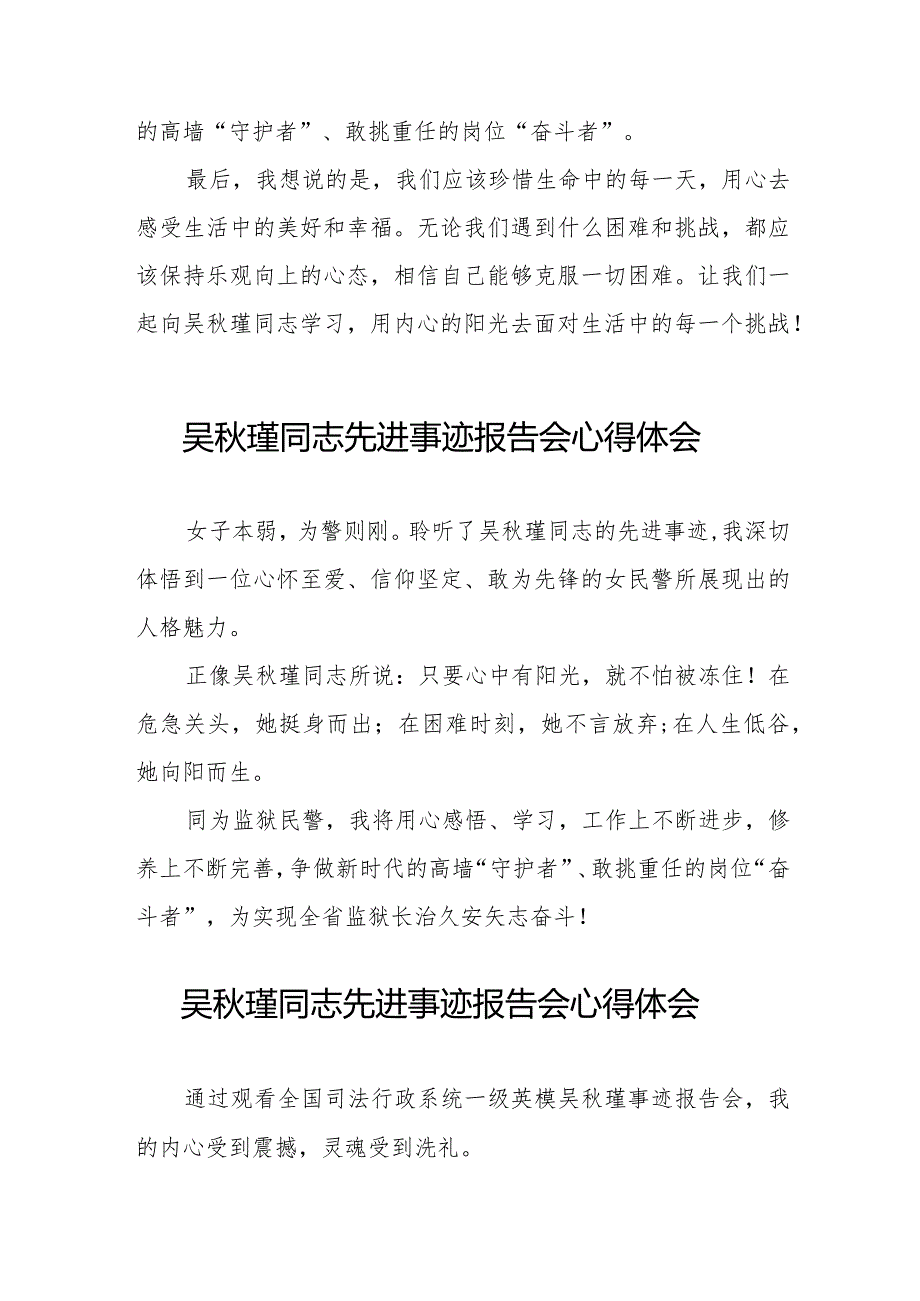 的高墙“守护者”、敢挑重任的岗位“奋斗者”。

最后，我想说的是，我们应该珍惜生命中的每一天，用心去感受生活中的美好和幸福。无论我们遇到什么困难和挑战，都应该保持乐观向上的心态，相信自己能够克服一切困难。让我们一起向吴秋瑾同志学习，用内心的阳光去面对生活中的每一个挑战！

吴秋瑾同志先进事迹报告会心得体会

女子本弱，为警则刚。聆听了吴秋瑾同志的先进事迹，我深切体悟到一位心怀至爱、信仰坚定、敢为先锋的女民警所展现出的人格魅力。

正像吴秋瑾同志所说：只要心中有阳光，就不怕被冻住！在危急关头，她挺身而出；在困难时刻，她不言放弃；在人生低谷，她向阳而生。

同为监狱民警，我将用心感悟、学习，工作上不断进步，修养上不断完善，争做新时代的高墙“守护者”、敢挑重任的岗位“奋斗者”，为实现全省监狱长治久安矢志奋斗！

吴秋瑾同志先进事迹报告会心得体会

通过观看全国司法行政系统一级英模吴秋瑾事迹报告会，我的内心受到震撼，灵魂受到洗礼。